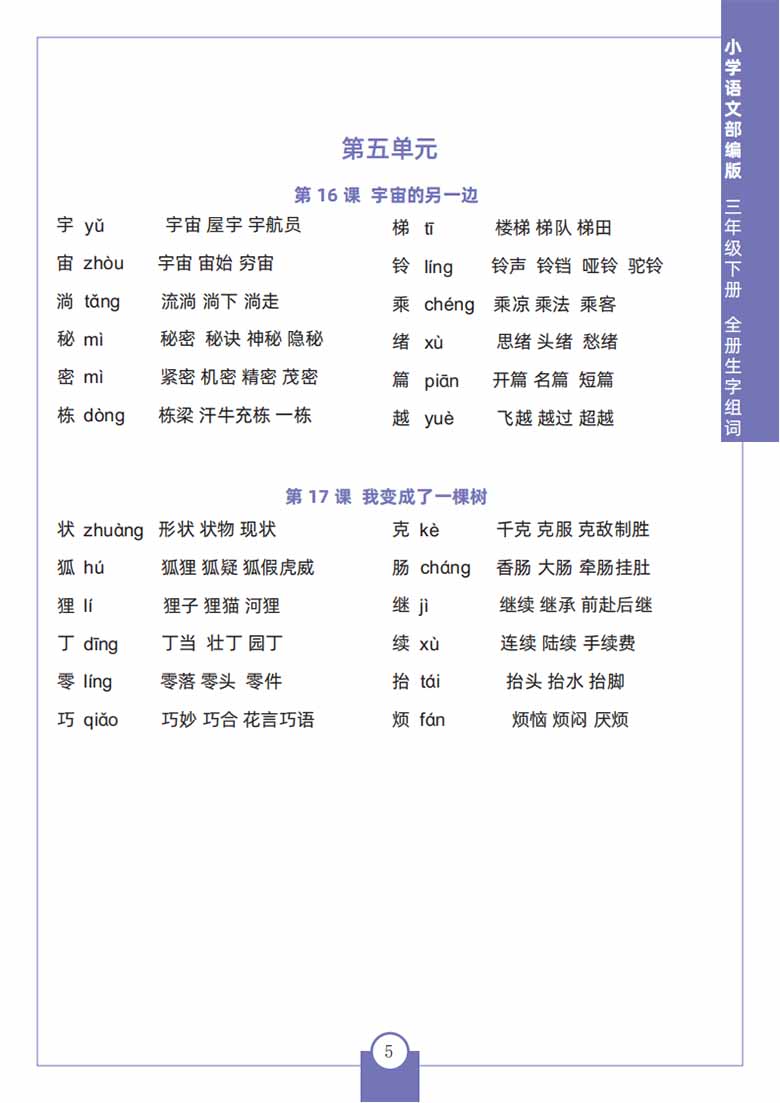 小学语文部编版 三年级下册 全册生字组词

第五单元

第 16 课 宇宙的另一边

宇 yǔ 宇宙 屋宇 宇航员
宙 zhòu 宇宙 宙始 穷宙
淌 tǎng 流淌 淌下 淌走
秘 mì 秘密 秘诀 神秘 隐秘
密 mì 紧密 机密 精密 茂密
栋 dòng 栋梁 汗牛充栋 一栋

梯 tī 楼梯 梯队 梯田
铃 líng 铃声 铃铛 哑铃 驼铃
乘 chéng 乘凉 乘法 乘客
绪 xù 思绪 头绪 愁绪
篇 piān 开篇 名篇 短篇
越 yuè 飞越 越过 超越

第 17 课 我变成了一棵树

状 zhuàng 形状 状物 现状
狐 hú 狐狸 狐疑 狐假虎威
狸 lí 狸子 狸猫 河狸
丁 dīng 丁当 壮丁 园丁
零 líng 零落 零头 零件
巧 qiǎo 巧妙 巧合 花言巧语

克 kè 千克 克服 克敌制胜
肠 cháng 香肠 大肠 牵肠挂肚
继 jì 继续 继承 前赴后继
续 xù 连续 陆续 手续费
抬 tái 抬头 抬水 抬脚
烦 fán 烦恼 烦闷 厌烦

5